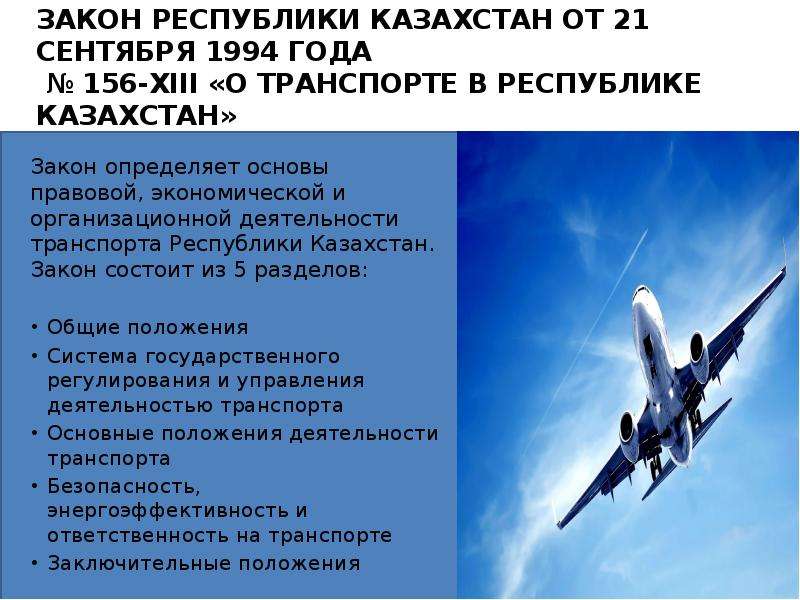 ЗАКОН РЕСПУБЛИКИ КАЗАХСТАН ОТ 21 СЕНТЯБРЯ 1994 ГОДА
№ 156-XIII «О ТРАНСПОРТЕ В РЕСПУБЛИКЕ КАЗАХСТАН»

Закон определяет основы правовой, экономической и организационной деятельности транспорта Республики Казахстан. Закон состоит из 5 разделов:

• Общие положения
• Система государственного регулирования и управления деятельностью транспорта
• Основные положения деятельности транспорта
• Безопасность, энергоэффективность и ответственность на транспорте
• Заключительные положения